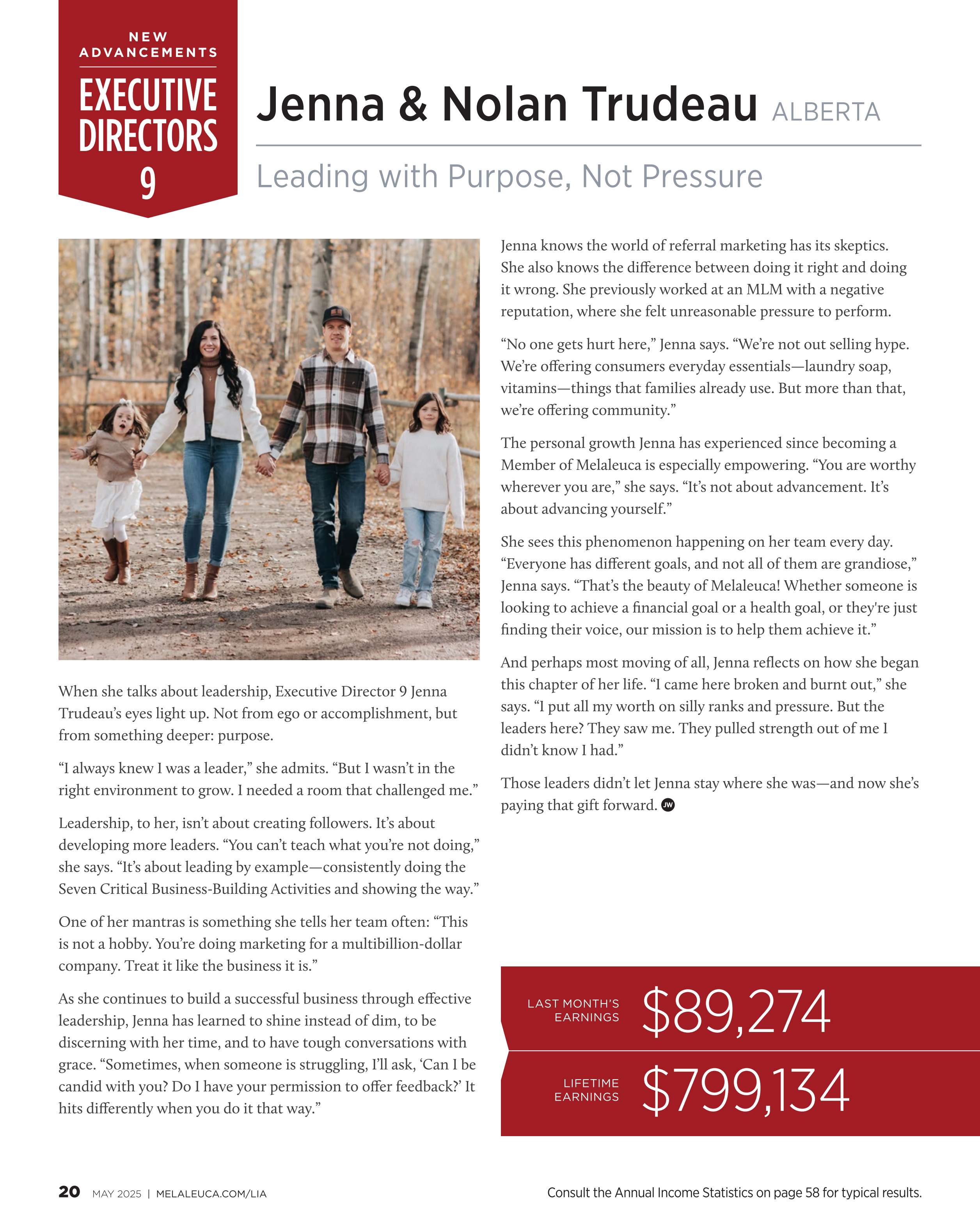 NEW ADVANCEMENTS

EXECUTIVE DIRECTORS 9

Jenna & Nolan Trudeau ALBERTA

Leading with Purpose, Not Pressure

When she talks about leadership, Executive Director 9 Jenna Trudeau's eyes light up. Not from ego or accomplishment, but from something deeper: purpose.

"I always knew I was a leader," she admits. "But I wasn't in the right environment to grow. I needed a room that challenged me."

Leadership, to her, isn't about creating followers. It's about developing more leaders. "You can't teach what you're not doing," she says. "It's about leading by example—consistently doing the Seven Critical Business-Building Activities and showing the way."

One of her mantras is something she tells her team often: "This is not a hobby. You're doing marketing for a multibillion-dollar company. Treat it like the business it is."

As she continues to build a successful business through effective leadership, Jenna has learned to shine instead of dim, to be discerning with her time, and to have tough conversations with grace. "Sometimes, when someone is struggling, I'll ask, 'Can I be candid with you? Do I have your permission to offer feedback?' It hits differently when you do it that way."

Jenna knows the world of referral marketing has its skeptics. She also knows the difference between doing it right and doing it wrong. She previously worked at an MLM with a negative reputation, where she felt unreasonable pressure to perform.

"No one gets hurt here," Jenna says. "We're not out selling hype. We're offering consumers everyday essentials—laundry soap, vitamins—things that families already use. But more than that, we're offering community."

The personal growth Jenna has experienced since becoming a Member of Melaleuca is especially empowering. "You are worthy wherever you are," she says. "It's not about advancement. It's about advancing yourself."

She sees this phenomenon happening on her team every day. "Everyone has different goals, and not all of them are grandiose," Jenna says. "That's the beauty of Melaleuca! Whether someone is looking to achieve a financial goal or a health goal, or they're just finding their voice, our mission is to help them achieve it."

And perhaps most moving of all, Jenna reflects on how she began this chapter of her life. "I came here broken and burnt out," she says. "I put all my worth on silly ranks and pressure. But the leaders here? They saw me. They pulled strength out of me I didn't know I had."

Those leaders didn't let Jenna stay where she was—and now she's paying that gift forward. JW

LAST MONTH'S EARNINGS $89,274

LIFETIME EARNINGS $799,134

20 MAY 2025 | MELALEUCA.COM/LIA

Consult the Annual Income Statistics on page 58 for typical results.